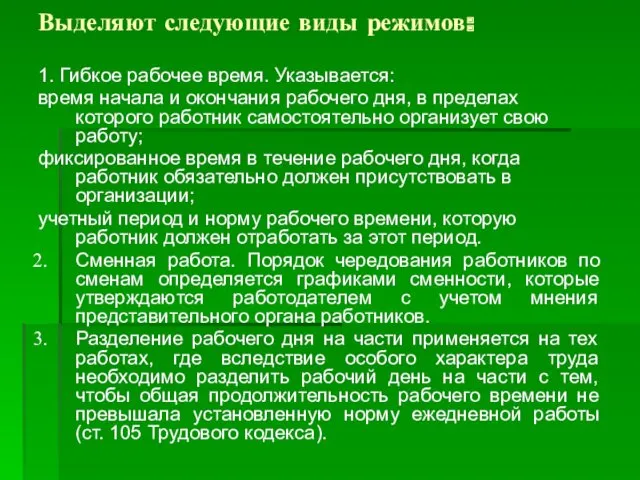 Выделяют следующие виды режимов:

1. Гибкое рабочее время. Указывается:

время начала и окончания рабочего дня, в пределах которого работник самостоятельно организует свою работу;

фиксированное время в течение рабочего дня, когда работник обязательно должен присутствовать в организации;

учетный период и норму рабочего времени, которую работник должен отработать за этот период.

2. Сменная работа. Порядок чередования работников по сменам определяется графиками сменности, которые утверждаются работодателем с учетом мнения представительного органа работников.

3. Разделение рабочего дня на части применяется на тех работах, где вследствие особого характера труда необходимо разделить рабочий день на части с тем, чтобы общая продолжительность рабочего времени не превышала установленную норму ежедневной работы (ст. 105 Трудового кодекса).